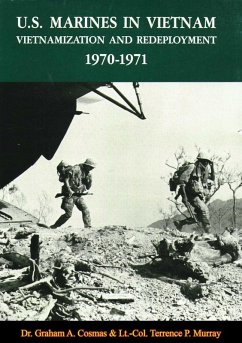 U.S. MARINES IN VIETNAM
VIETNAMIZATION AND REDEPLOYMENT
1970-1971

Dr. Graham A. Cosmas & Lt.-Col. Terrence P. Murray